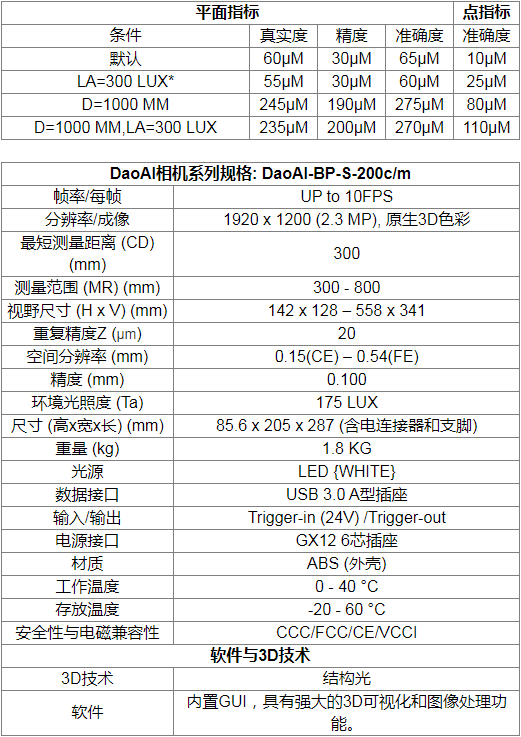 | 平面指标 | | | | 点指标 |
|---|---|---|---|---|
| 条件 | 真实度 | 精度 | 准确度 | 准确度 |
| 默认 | 60μM | 30μM | 65μM | 10μM |
| LA=300 LUX* | 55μM | 30μM | 60μM | 25μM |
| D=1000 MM | 245μM | 190μM | 275μM | 80μM |
| D=1000 MM,LA=300 LUX | 235μM | 200μM | 270μM | 110μM |

| DaoAI相机系列规格: DaoAI-BP-S-200c/m | |
|---|---|
| 帧率/每帧 | UP to 10FPS |
| 分辨率/成像 | 1920 x 1200 (2.3 MP), 原生3D色彩 |
| 最短测量距离 (CD) (mm) | 300 |
| 测量范围 (MR) (mm) | 300 - 800 |
| 视野尺寸 (H x V) (mm) | 142 x 128 – 558 x 341 |
| 重复精度Z (μm) | 20 |
| 空间分辨率 (mm) | 0.15(CE) – 0.54(FE) |
| 精度 (mm) | 0.100 |
| 环境光照度 (Ta) | 175 LUX |
| 尺寸 (高x宽x长) (mm) | 85.6 x 205 x 287 (含电连接器和支脚) |
| 重量 (kg) | 1.8 KG |
| 光源 | LED {WHITE} |
| 数据接口 | USB 3.0 A型插座 |
| 输入/输出 | Trigger-in (24V) /Trigger-out |
| 电源接口 | GX12 6芯插座 |
| 材质 | ABS (外壳) |
| 工作温度 | 0 - 40 °C |
| 存放温度 | -20 - 60 °C |
| 安全性与电磁兼容性 | CCC/FCC/CE/VCCI |
| 软件与3D技术 | |
| 3D技术 | 结构光 |
| 软件 | 内置GUI，具有强大的3D可视化和图像处理功能。 |